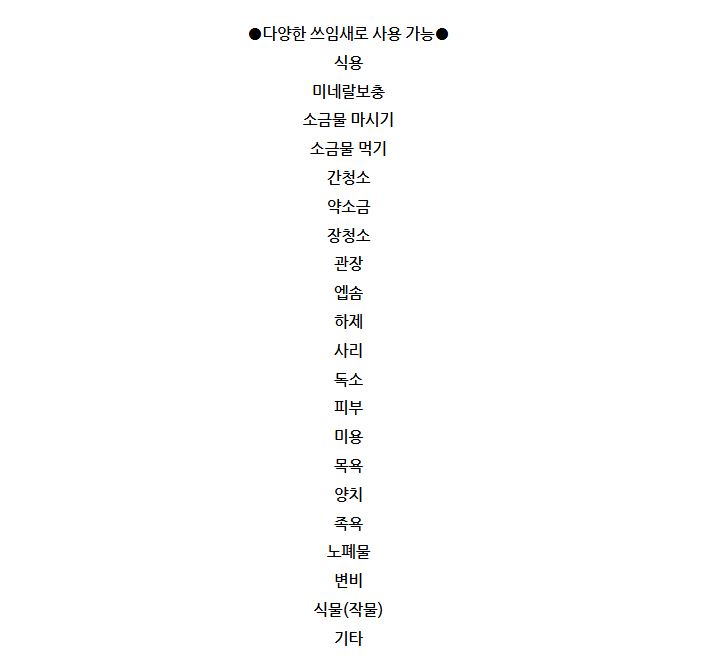 ●다양한 쓰임새로 사용 가능●
식용
미네랄보충
소금물 마시기
소금물 먹기
간청소
약소금
장청소
관장
엡솜
하제
사리
독소
피부
미용
목욕
양치
족욕
노폐물
변비
식물(작물)
기타